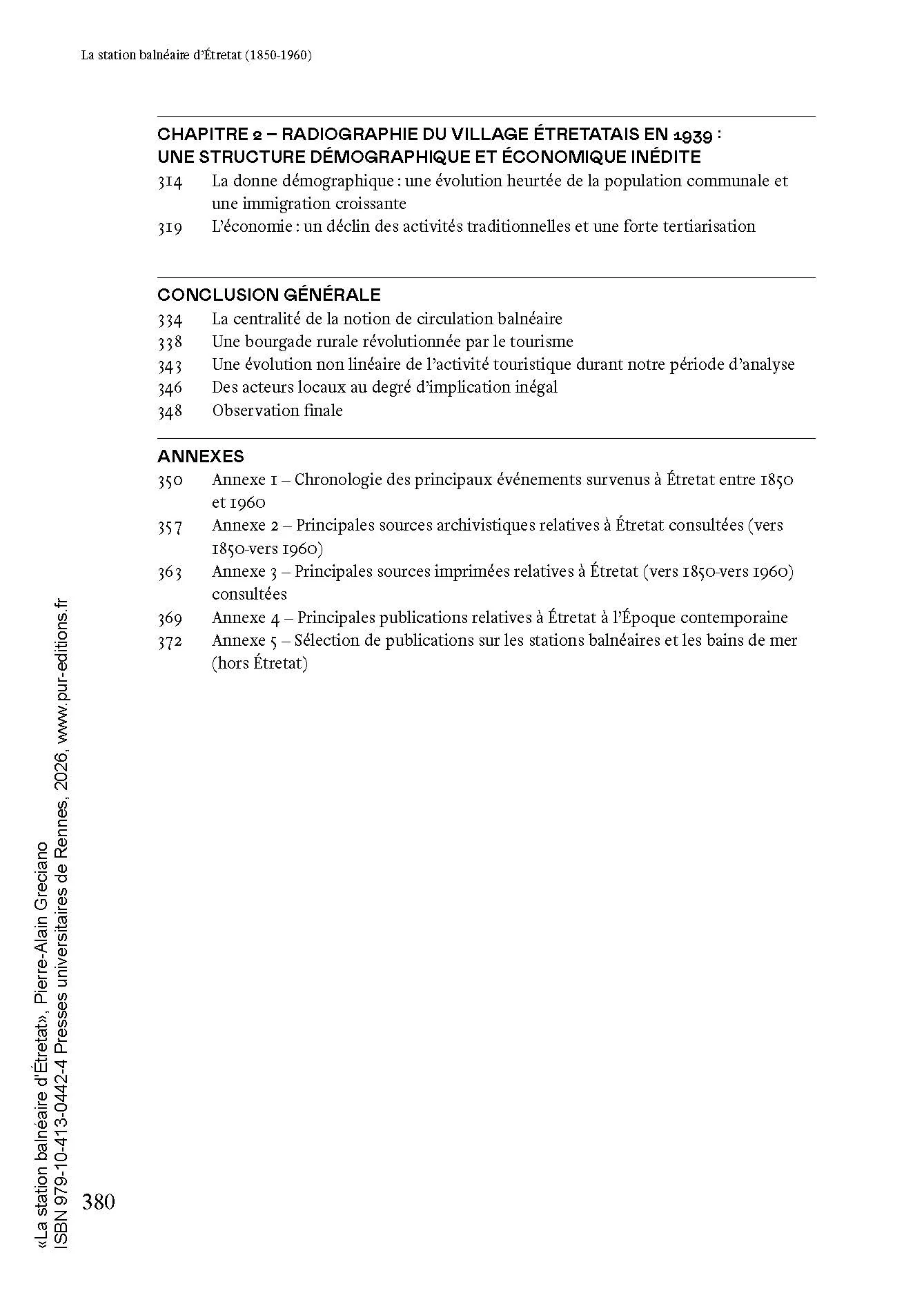 La station balnéaire d'Étretat (1850-1960)

CHAPITRE 2 – RADIOGRAPHIE DU VILLAGE ÉTRETATAIS EN 1939 : UNE STRUCTURE DÉMOGRAPHIQUE ET ÉCONOMIQUE INÉDITE

314 La donne démographique : une évolution heurtée de la population communale et une immigration croissante
319 L'économie : un déclin des activités traditionnelles et une forte tertiarisation

CONCLUSION GÉNÉRALE

334 La centralité de la notion de circulation balnéaire
338 Une bourgade rurale révolutionnée par le tourisme
343 Une évolution non linéaire de l'activité touristique durant notre période d'analyse
346 Des acteurs locaux au degré d'implication inégal
348 Observation finale

ANNEXES

350 Annexe 1 – Chronologie des principaux événements survenus à Étretat entre 1850 et 1960
357 Annexe 2 – Principales sources archivistiques relatives à Étretat consultées (vers 1850-vers 1960)
363 Annexe 3 – Principales sources imprimées relatives à Étretat (vers 1850-vers 1960) consultées
369 Annexe 4 – Principales publications relatives à Étretat à l'Époque contemporaine
372 Annexe 5 – Sélection de publications sur les stations balnéaires et les bains de mer (hors Étretat)

380

«La station balnéaire d'Étretat», Pierre-Alain Greciano
ISBN 979-10-413-0442-4 Presses universitaires de Rennes, 2026, www.pur-editions.fr